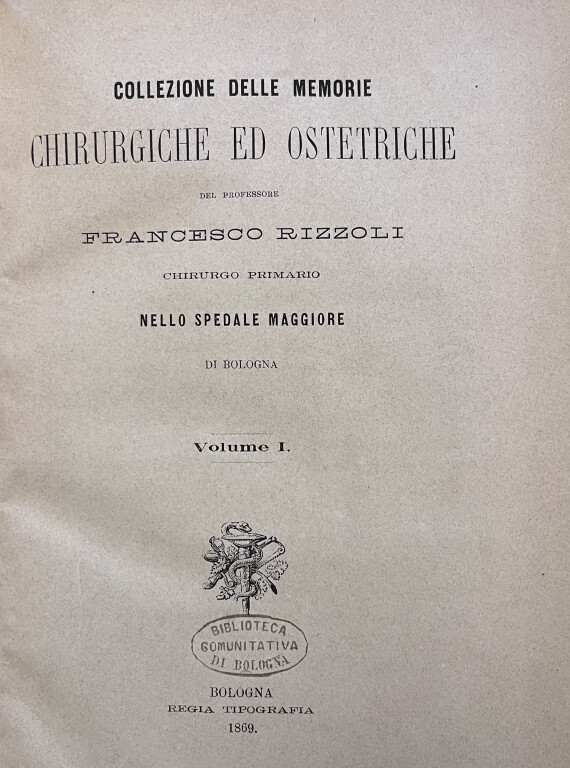 COLLEZIONE DELLE MEMORIE
CHIRURGICHE ED OSTETRICHE
DEL PROFESSORE
FRANCESCO RIZZOLI
CHIRURGO PRIMARIO
NELLO SPEDALE MAGGIORE
DI BOLOGNA

Volume I.

BIBLIOTECA
COMUNITATIVA
DI BOLOGNA

BOLOGNA
REGIA TIPOGRAFIA
1869.